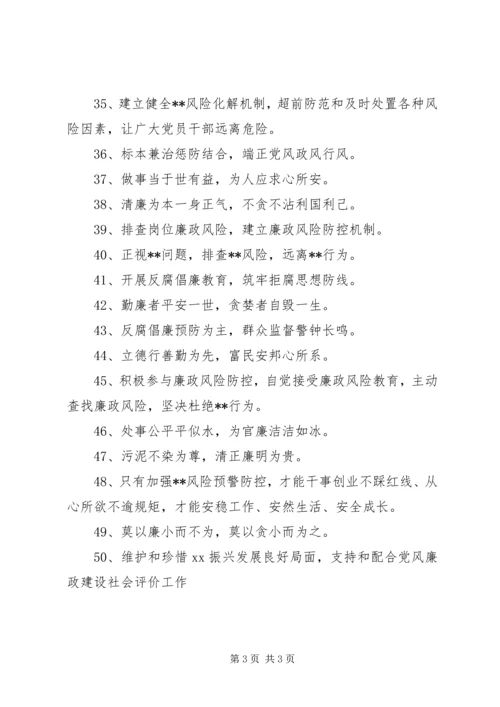 35、建立健全**风险化解机制，超前防范和及时处置各种风险因素，让广大党员干部远离危险。

36、标本兼治惩防结合，端正党风政风行风。

37、做事当于世有益，为人应求心所安。

38、清廉为本一身正气，不贪不沾利国利己。

39、排查岗位廉政风险，建立廉政风险防控机制。

40、正视**问题，排查**风险，远离**行为。

41、开展反腐倡廉教育，筑牢拒腐思想防线。

42、勤廉者平安一世，贪婪者自毁一生。

43、反腐倡廉预防为主，群众监督警钟长鸣。

44、立德行善勤为先，富民安邦心所系。

45、积极参与廉政风险防控，自觉接受廉政风险教育，主动查找廉政风险，坚决杜绝**行为。

46、处事公平平似水，为官廉洁洁如冰。

47、污泥不染为尊，清正廉明为贵。

48、只有加强**风险预警防控，才能干事创业不踩红线、从心所欲不逾规矩，才能安稳工作、安然生活、安全成长。

49、莫以廉小而不为，莫以贪小而为之。

50、维护和珍惜 xx 振兴发展良好局面，支持和配合党风廉政建设社会评价工作

第 3 页 共 3 页